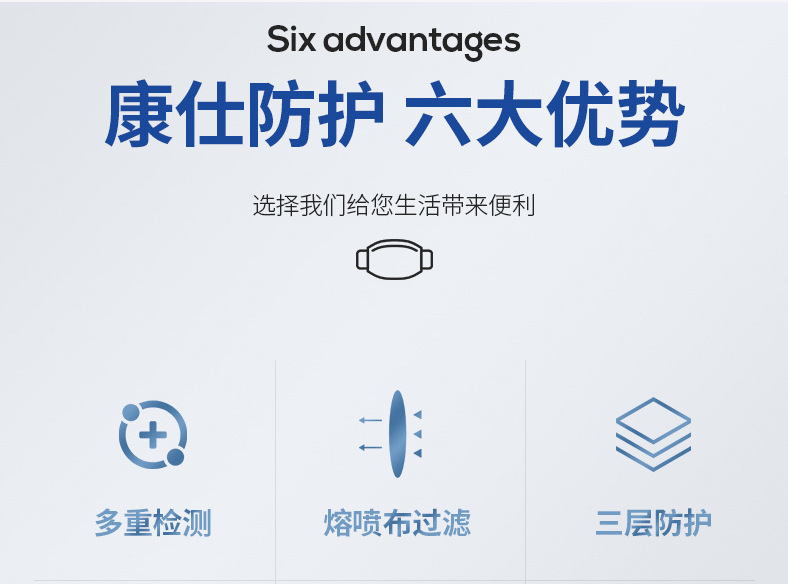 Six advantages

康仕防护 六大优势

选择我们给您生活带来便利

多重检测

熔喷布过滤

三层防护